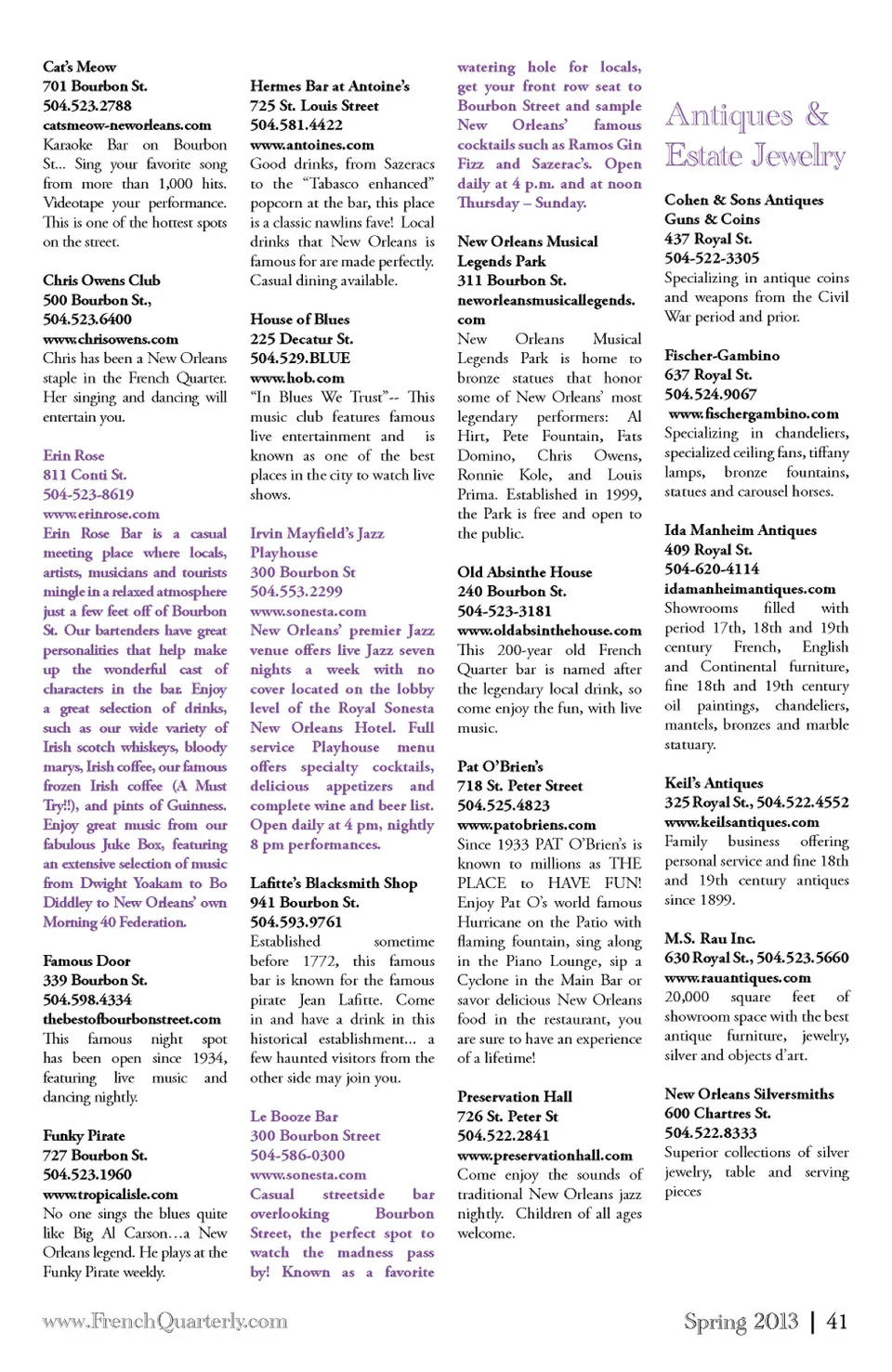 Cat's Meow
701 Bourbon St.
504.523.2788
catsmeow-neworleans.com
Karaoke Bar on Bourbon St... Sing your favorite song from more than 1,000 hits. Videotape your performance. This is one of the hottest spots on the street.

Chris Owens Club
500 Bourbon St.,
504.523.6400
www.chrisowens.com
Chris has been a New Orleans staple in the French Quarter. Her singing and dancing will entertain you.

Erin Rose
811 Conti St.
504-523-8619
www.erinrose.com
Erin Rose Bar is a casual meeting place where locals, artists, musicians and tourists mingle in a relaxed atmosphere just a few feet off of Bourbon St. Our bartenders have great personalities that help make up the wonderful cast of characters in the bar. Enjoy a great selection of drinks, such as our wide variety of Irish scotch whiskeys, bloody marys, Irish coffee, our famous frozen Irish coffee (A Must Try!!), and pints of Guinness. Enjoy great music from our fabulous Juke Box, featuring an extensive selection of music from Dwight Yoakam to Bo Diddley to New Orleans' own Morning 40 Federation.

Famous Door
339 Bourbon St.
504.598.4334
thebestofbourbonstreet.com
This famous night spot has been open since 1934, featuring live music and dancing nightly.

Funky Pirate
727 Bourbon St.
504.523.1960
www.tropicalisle.com
No one sings the blues quite like Big Al Carson…a New Orleans legend. He plays at the Funky Pirate weekly.

Hermes Bar at Antoine's
725 St. Louis Street
504.581.4422
www.antoines.com
Good drinks, from Sazeracs to the "Tabasco enhanced" popcorn at the bar, this place is a classic nawlins fave! Local drinks that New Orleans is famous for are made perfectly. Casual dining available.

House of Blues
225 Decatur St.
504.529.BLUE
www.hob.com
"In Blues We Trust"-- This music club features famous live entertainment and is known as one of the best places in the city to watch live shows.

Irvin Mayfield's Jazz Playhouse
300 Bourbon St
504.553.2299
www.sonesta.com
New Orleans' premier Jazz venue offers live Jazz seven nights a week with no cover located on the lobby level of the Royal Sonesta New Orleans Hotel. Full service Playhouse menu offers specialty cocktails, delicious appetizers and complete wine and beer list. Open daily at 4 pm, nightly 8 pm performances.

Lafitte's Blacksmith Shop
941 Bourbon St.
504.593.9761
Established sometime before 1772, this famous bar is known for the famous pirate Jean Lafitte. Come in and have a drink in this historical establishment… a few haunted visitors from the other side may join you.

Le Booze Bar
300 Bourbon Street
504-586-0300
www.sonesta.com
Casual streetside bar overlooking Bourbon Street, the perfect spot to watch the madness pass by! Known as a favorite watering hole for locals, get your front row seat to Bourbon Street and sample New Orleans' famous cocktails such as Ramos Gin Fizz and Sazerac's. Open daily at 4 p.m. and at noon Thursday – Sunday.

New Orleans Musical Legends Park
311 Bourbon St.
neworleansmusicallegends.com
New Orleans Musical Legends Park is home to bronze statues that honor some of New Orleans' most legendary performers: Al Hirt, Pete Fountain, Fats Domino, Chris Owens, Ronnie Kole, and Louis Prima. Established in 1999, the Park is free and open to the public.

Old Absinthe House
240 Bourbon St.
504-523-3181
www.oldabsinthehouse.com
This 200-year old French Quarter bar is named after the legendary local drink, so come enjoy the fun, with live music.

Pat O'Brien's
718 St. Peter Street
504.525.4823
www.patobriens.com
Since 1933 PAT O'Brien's is known to millions as THE PLACE to HAVE FUN! Enjoy Pat O's world famous Hurricane on the Patio with flaming fountain, sing along in the Piano Lounge, sip a Cyclone in the Main Bar or savor delicious New Orleans food in the restaurant, you are sure to have an experience of a lifetime!

Preservation Hall
726 St. Peter St
504.522.2841
www.preservationhall.com
Come enjoy the sounds of traditional New Orleans jazz nightly. Children of all ages welcome.

Antiques & Estate Jewelry

Cohen & Sons Antiques Guns & Coins
437 Royal St.
504-522-3305
Specializing in antique coins and weapons from the Civil War period and prior.

Fischer-Gambino
637 Royal St.
504.524.9067
www.fischergambino.com
Specializing in chandeliers, specialized ceiling fans, tiffany lamps, bronze fountains, statues and carousel horses.

Ida Manheim Antiques
409 Royal St.
504-620-4114
idamanheimantiques.com
Showrooms filled with period 17th, 18th and 19th century French, English and Continental furniture, fine 18th and 19th century oil paintings, chandeliers, mantels, bronzes and marble statuary.

Keil's Antiques
325 Royal St., 504.522.4552
www.keilsantiques.com
Family business offering personal service and fine 18th and 19th century antiques since 1899.

M.S. Rau Inc.
630 Royal St., 504.523.5660
www.rauantiques.com
20,000 square feet of showroom space with the best antique furniture, jewelry, silver and objects d'art.

New Orleans Silversmiths
600 Chartres St.
504.522.8333
Superior collections of silver jewelry, table and serving pieces

www.FrenchQuarterly.com

Spring 2013 | 41